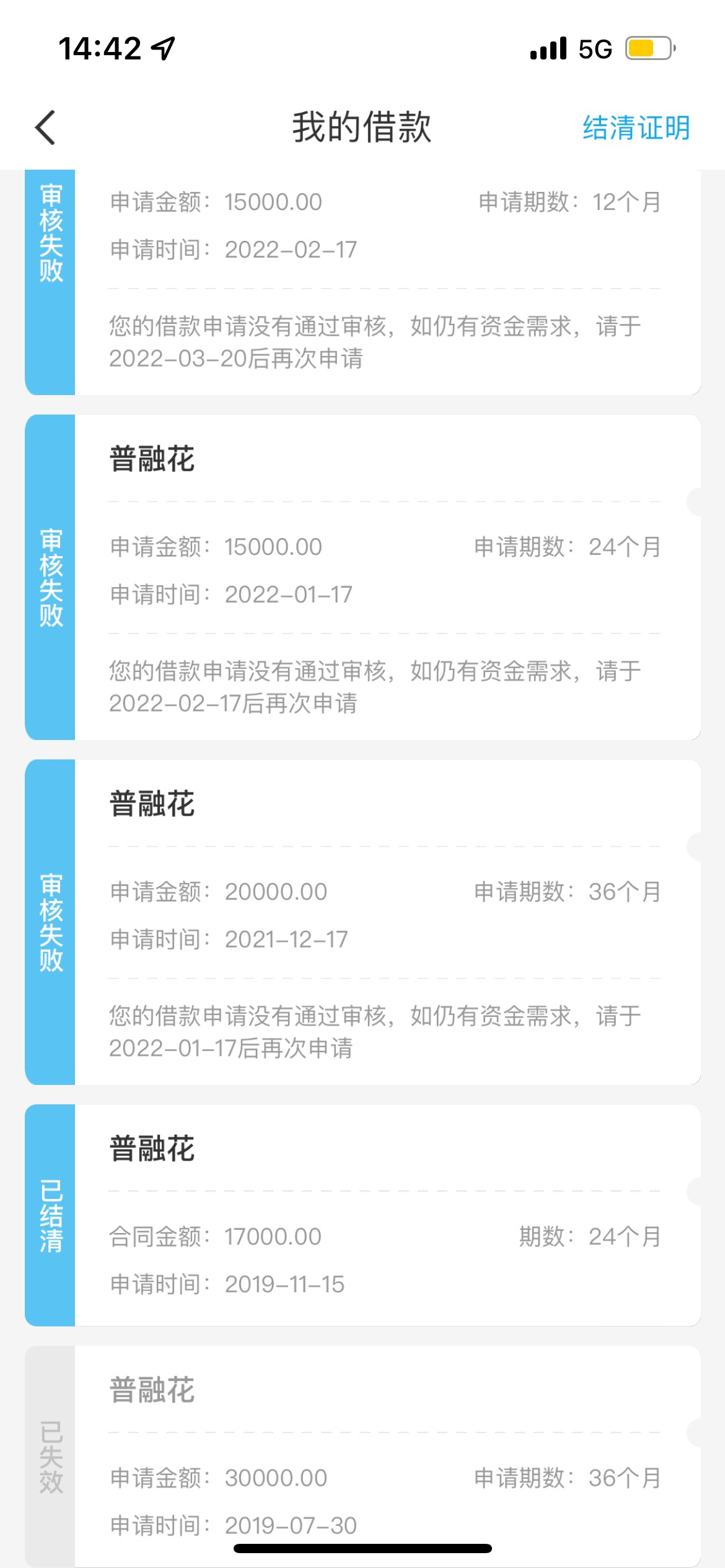 14:42

5G

我的借款

结清证明

审核失败

申请金额：15000.00

申请期数：12个月

申请时间：2022-02-17

您的借款申请没有通过审核，如仍有资金需求，请于2022-03-20后再次申请

审核失败

普融花

申请金额：15000.00

申请期数：24个月

申请时间：2022-01-17

您的借款申请没有通过审核，如仍有资金需求，请于2022-02-17后再次申请

审核失败

普融花

申请金额：20000.00

申请期数：36个月

申请时间：2021-12-17

您的借款申请没有通过审核，如仍有资金需求，请于2022-01-17后再次申请

已结清

普融花

合同金额：17000.00

期数：24个月

申请时间：2019-11-15

已失效

普融花

申请金额：30000.00

申请期数：36个月

申请时间：2019-07-30